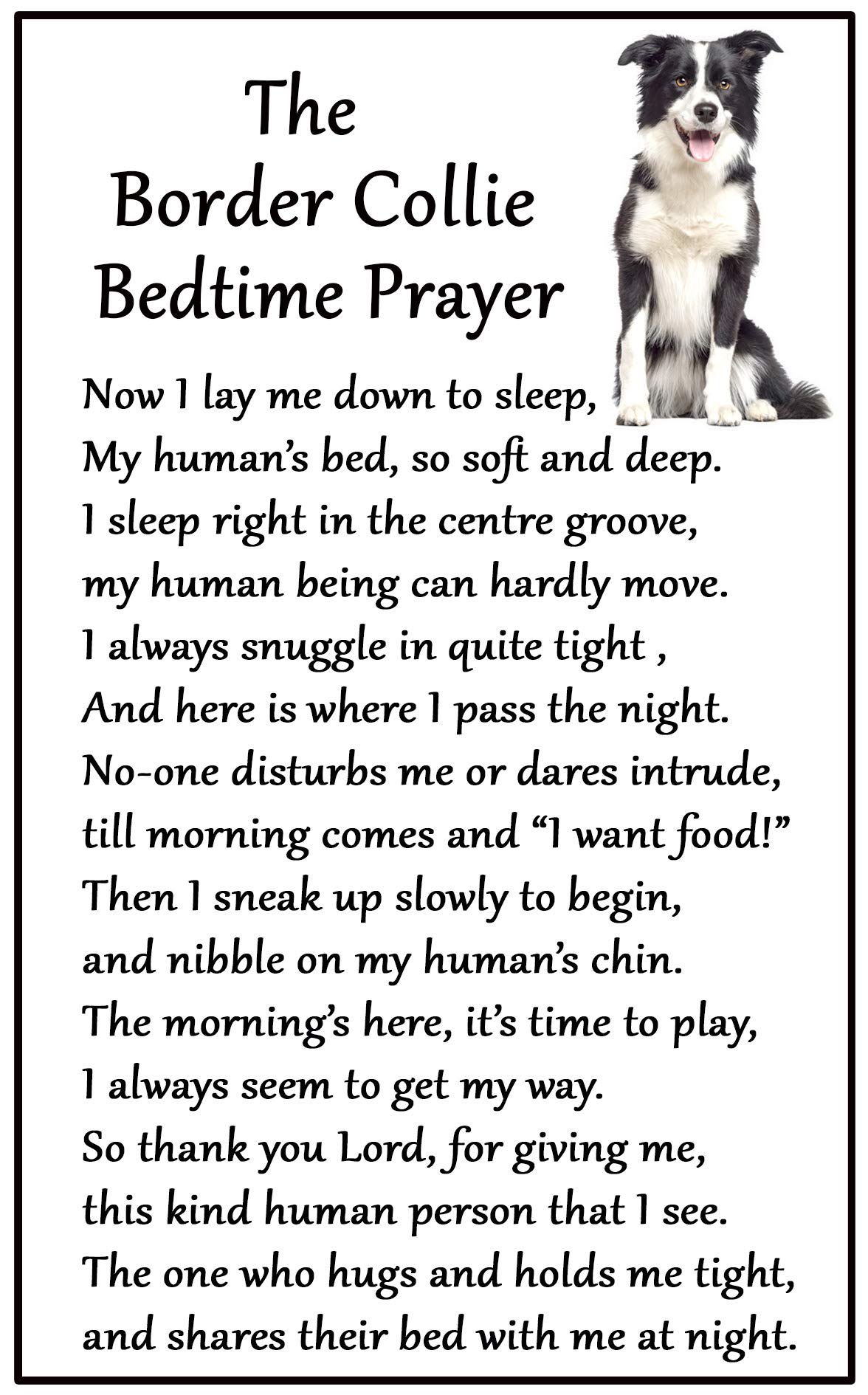 The
Border Collie
Bedtime Prayer

Now I lay me down to sleep,
My human's bed, so soft and deep.
I sleep right in the centre groove,
my human being can hardly move.
I always snuggle in quite tight ,
And here is where I pass the night.
No-one disturbs me or dares intrude,
till morning comes and "I want food!"
Then I sneak up slowly to begin,
and nibble on my human's chin.
The morning's here, it's time to play,
I always seem to get my way.
So thank you Lord, for giving me,
this kind human person that I see.
The one who hugs and holds me tight,
and shares their bed with me at night.